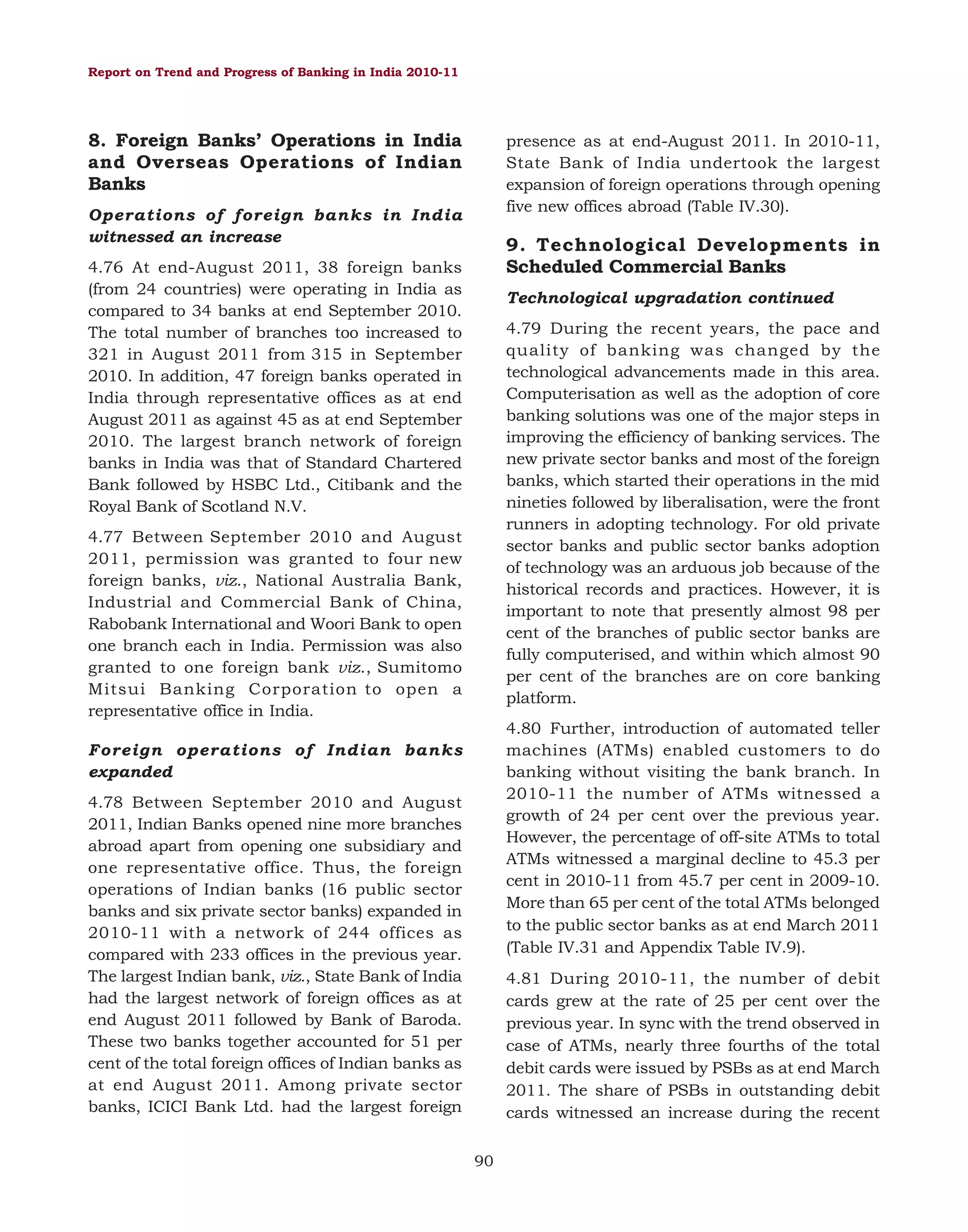 Report on Trend and Progress of Banking in India 2010-11

8. Foreign Banks' Operations in India and Overseas Operations of Indian Banks

Operations of foreign banks in India witnessed an increase

4.76 At end-August 2011, 38 foreign banks (from 24 countries) were operating in India as compared to 34 banks at end September 2010. The total number of branches too increased to 321 in August 2011 from 315 in September 2010. In addition, 47 foreign banks operated in India through representative offices as at end August 2011 as against 45 as at end September 2010. The largest branch network of foreign banks in India was that of Standard Chartered Bank followed by HSBC Ltd., Citibank and the Royal Bank of Scotland N.V.

4.77 Between September 2010 and August 2011, permission was granted to four new foreign banks, viz., National Australia Bank, Industrial and Commercial Bank of China, Rabobank International and Woori Bank to open one branch each in India. Permission was also granted to one foreign bank viz., Sumitomo Mitsui Banking Corporation to open a representative office in India.

Foreign operations of Indian banks expanded

4.78 Between September 2010 and August 2011, Indian Banks opened nine more branches abroad apart from opening one subsidiary and one representative office. Thus, the foreign operations of Indian banks (16 public sector banks and six private sector banks) expanded in 2010-11 with a network of 244 offices as compared with 233 offices in the previous year. The largest Indian bank, viz., State Bank of India had the largest network of foreign offices as at end August 2011 followed by Bank of Baroda. These two banks together accounted for 51 per cent of the total foreign offices of Indian banks as at end August 2011. Among private sector banks, ICICI Bank Ltd. had the largest foreign presence as at end-August 2011. In 2010-11, State Bank of India undertook the largest expansion of foreign operations through opening five new offices abroad (Table IV.30).

9. Technological Developments in Scheduled Commercial Banks

Technological upgradation continued

4.79 During the recent years, the pace and quality of banking was changed by the technological advancements made in this area. Computerisation as well as the adoption of core banking solutions was one of the major steps in improving the efficiency of banking services. The new private sector banks and most of the foreign banks, which started their operations in the mid nineties followed by liberalisation, were the front runners in adopting technology. For old private sector banks and public sector banks adoption of technology was an arduous job because of the historical records and practices. However, it is important to note that presently almost 98 per cent of the branches of public sector banks are fully computerised, and within which almost 90 per cent of the branches are on core banking platform.

4.80 Further, introduction of automated teller machines (ATMs) enabled customers to do banking without visiting the bank branch. In 2010-11 the number of ATMs witnessed a growth of 24 per cent over the previous year. However, the percentage of off-site ATMs to total ATMs witnessed a marginal decline to 45.3 per cent in 2010-11 from 45.7 per cent in 2009-10. More than 65 per cent of the total ATMs belonged to the public sector banks as at end March 2011 (Table IV.31 and Appendix Table IV.9).

4.81 During 2010-11, the number of debit cards grew at the rate of 25 per cent over the previous year. In sync with the trend observed in case of ATMs, nearly three fourths of the total debit cards were issued by PSBs as at end March 2011. The share of PSBs in outstanding debit cards witnessed an increase during the recent

90